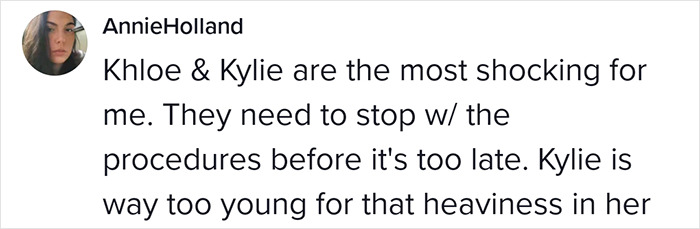 AnnieHolland

Khloe & Kylie are the most shocking for me. They need to stop w/ the procedures before it's too late. Kylie is way too young for that heaviness in her